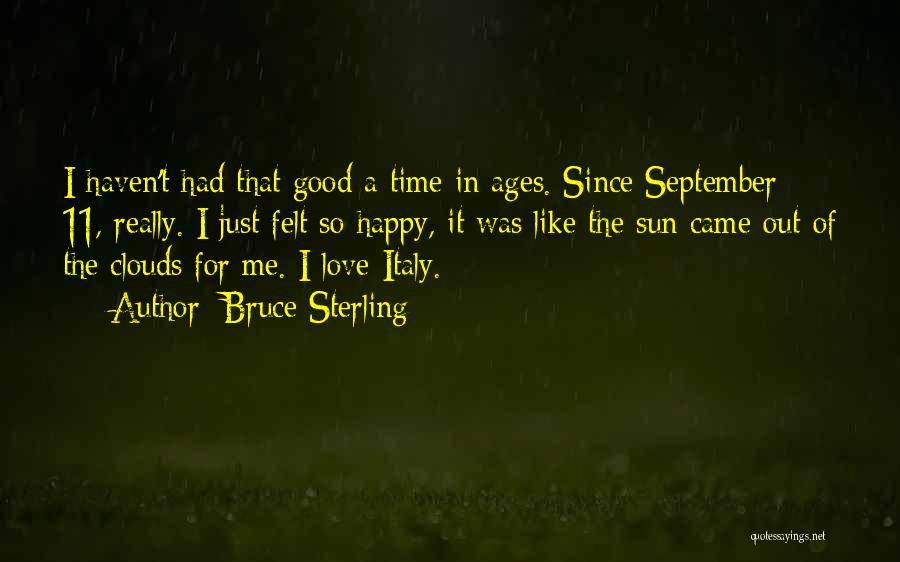 I haven't had that good a time in ages. Since September 11, really. I just felt so happy, it was like the sun came out of the clouds for me. I love Italy.

Author: Bruce Sterling

quotessayings.net